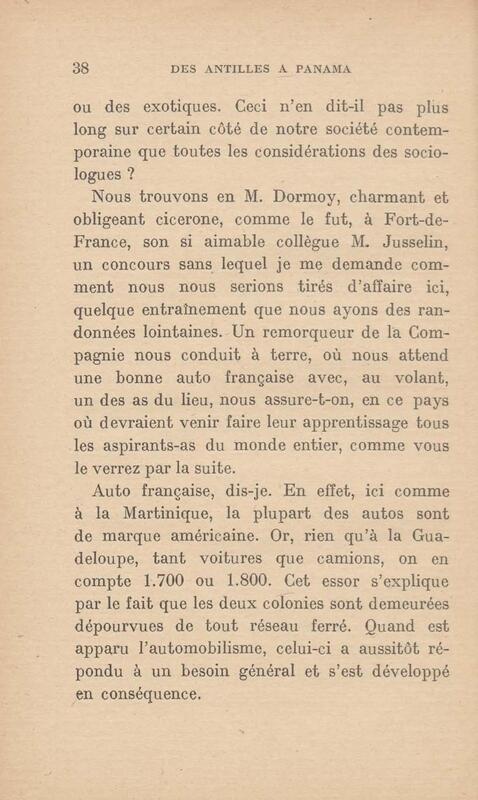 38 DES ANTILLES A PANAMA

ou des exotiques. Ceci n'en dit-il pas plus long sur certain côté de notre société contemporaine que toutes les considérations des sociologues ?

Nous trouvons en M. Dormoy, charmant et obligeant cicerone, comme le fut, à Fort-de-France, son si aimable collègue M. Jusselin, un concours sans lequel je me demande comment nous nous serions tirés d'affaire ici, quelque entraînement que nous ayons des randonnées lointaines. Un remorqueur de la Compagnie nous conduit à terre, où nous attend une bonne auto française avec, au volant, un des as du lieu, nous assure-t-on, en ce pays où devraient venir faire leur apprentissage tous les aspirants-as du monde entier, comme vous le verrez par la suite.

Auto française, dis-je. En effet, ici comme à la Martinique, la plupart des autos sont de marque américaine. Or, rien qu'à la Guadeloupe, tant voitures que camions, on en compte 1.700 ou 1.800. Cet essor s'explique par le fait que les deux colonies sont demeurées dépourvues de tout réseau ferré. Quand est apparu l'automobilisme, celui-ci a aussitôt répondu à un besoin général et s'est développé en conséquence.